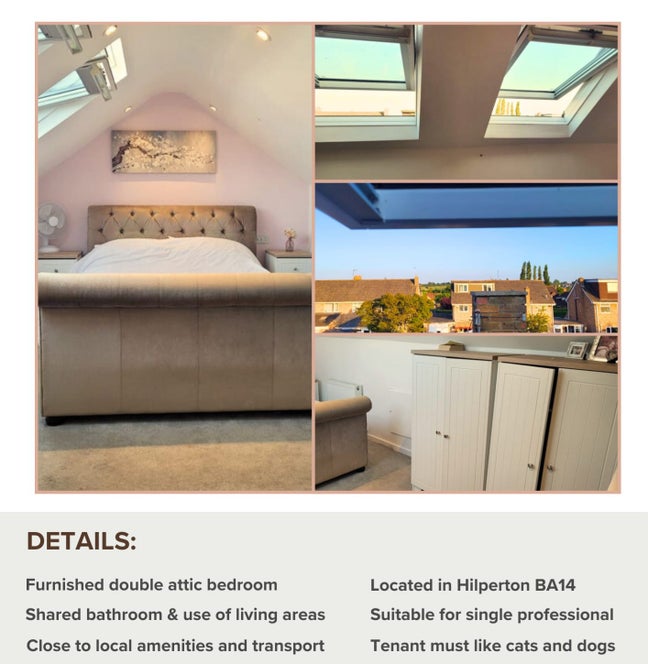 DETAILS:

Furnished double attic bedroom
Shared bathroom & use of living areas
Close to local amenities and transport

Located in Hilperton BA14
Suitable for single professional
Tenant must like cats and dogs